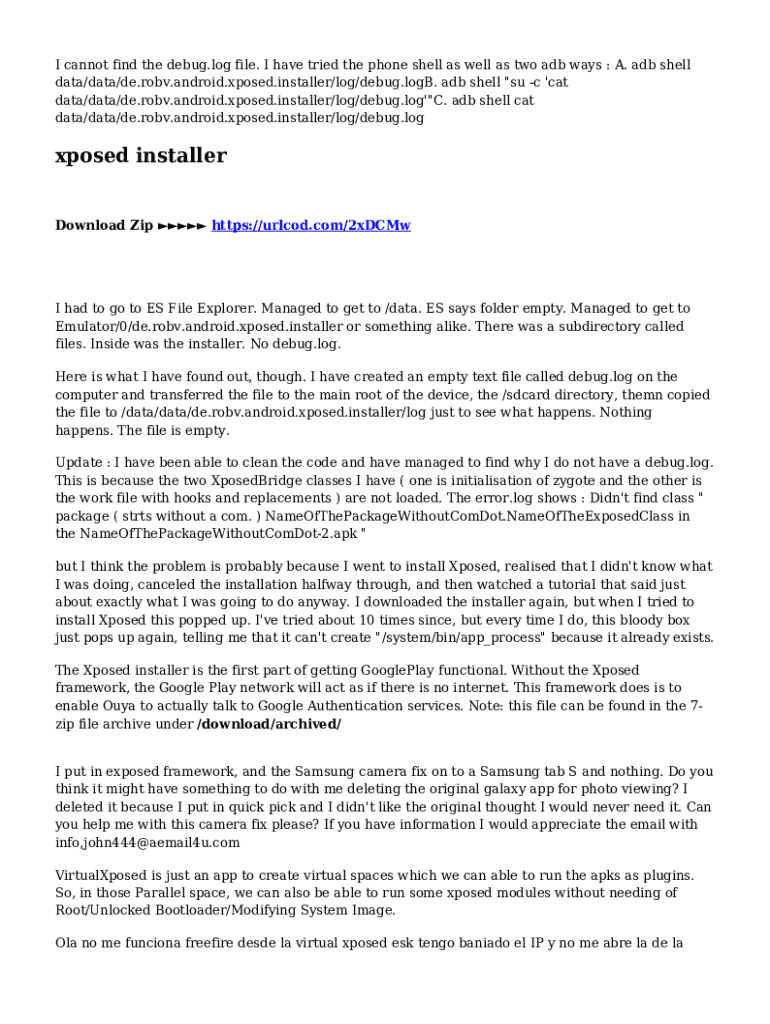 I cannot find the debug.log file. I have tried the phone shell as well as two adb ways : A. adb shell data/data/de.robv.android.xposed.installer/log/debug.logB. adb shell "su -c 'cat data/data/de.robv.android.xposed.installer/log/debug.log'"C. adb shell cat data/data/de.robv.android.xposed.installer/log/debug.log

xposed installer

Download Zip ►►►►► https://urlcod.com/2xDCMw

I had to go to ES File Explorer. Managed to get to /data. ES says folder empty. Managed to get to Emulator/0/de.robv.android.xposed.installer or something alike. There was a subdirectory called files. Inside was the installer. No debug.log.

Here is what I have found out, though. I have created an empty text file called debug.log on the computer and transferred the file to the main root of the device, the /sdcard directory, themn copied the file to /data/data/de.robv.android.xposed.installer/log just to see what happens. Nothing happens. The file is empty.

Update : I have been able to clean the code and have managed to find why I do not have a debug.log. This is because the two XposedBridge classes I have ( one is initialisation of zygote and the other is the work file with hooks and replacements ) are not loaded. The error.log shows : Didn't find class " package ( strts without a com. ) NameOfThePackageWithoutComDot.NameOfTheExposedClass in the NameOfThePackageWithoutComDot-2.apk "

but I think the problem is probably because I went to install Xposed, realised that I didn't know what I was doing, canceled the installation halfway through, and then watched a tutorial that said just about exactly what I was going to do anyway. I downloaded the installer again, but when I tried to install Xposed this popped up. I've tried about 10 times since, but every time I do, this bloody box just pops up again, telling me that it can't create "/system/bin/app_process" because it already exists.

The Xposed installer is the first part of getting GooglePlay functional. Without the Xposed framework, the Google Play network will act as if there is no internet. This framework does is to enable Ouya to actually talk to Google Authentication services. Note: this file can be found in the 7-zip file archive under /download/archived/

I put in exposed framework, and the Samsung camera fix on to a Samsung tab S and nothing. Do you think it might have something to do with me deleting the original galaxy app for photo viewing? I deleted it because I put in quick pick and I didn't like the original thought I would never need it. Can you help me with this camera fix please? If you have information I would appreciate the email with info.john444@aemail4u.com

VirtualXposed is just an app to create virtual spaces which we can able to run the apks as plugins. So, in those Parallel space, we can also be able to run some xposed modules without needing of Root/Unlocked Bootloader/Modifying System Image.

Ola no me funciona freefire desde la virtual xposed esk tengo baniado el IP y no me abre la de la